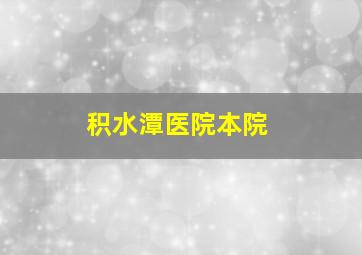 积水潭医院本院